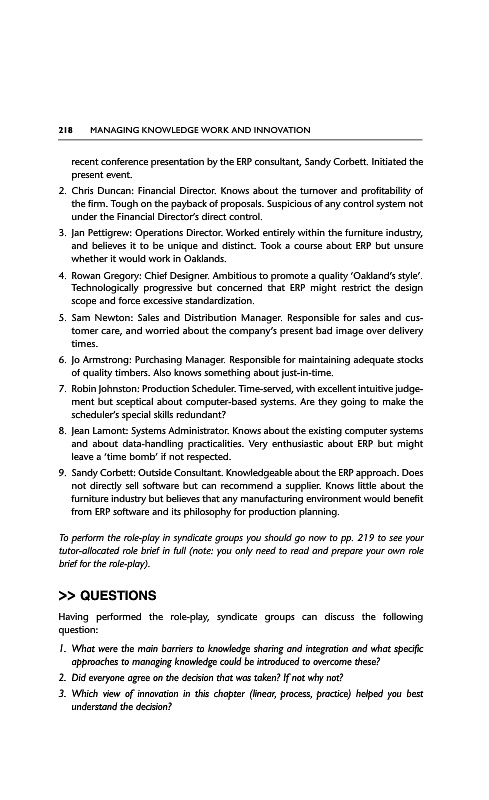 218 MANAGING KNOWLEDGE WORK AND INNOVATION

recent conference presentation by the ERP consultant, Sandy Corbett. Initiated the present event.

2. Chris Duncan: Financial Director. Knows about the turnover and profitability of the firm. Tough on the payback of proposals. Suspicious of any control system not under the Financial Director's direct control.

3. Jan Pettigrew: Operations Director. Worked entirely within the furniture industry, and believes it to be unique and distinct. Took a course about ERP but unsure whether it would work in Oaklands.

4. Rowan Gregory: Chief Designer. Ambitious to promote a quality 'Oakland's style'. Technologically progressive but concerned that ERP might restrict the design scope and force excessive standardization.

5. Sam Newton: Sales and Distribution Manager. Responsible for sales and customer care, and worried about the company's present bad image over delivery times.

6. Jo Armstrong: Purchasing Manager. Responsible for maintaining adequate stocks of quality timbers. Also knows something about just-in-time.

7. Robin Johnston: Production Scheduler. Time-served, with excellent intuitive judgement but sceptical about computer-based systems. Are they going to make the scheduler's special skills redundant?

8. Jean Lamont: Systems Administrator. Knows about the existing computer systems and about data-handling practicalities. Very enthusiastic about ERP but might leave a 'time bomb' if not respected.

9. Sandy Corbett: Outside Consultant. Knowledgeable about the ERP approach. Does not directly sell software but can recommend a supplier. Knows little about the furniture industry but believes that any manufacturing environment would benefit from ERP software and its philosophy for production planning.

To perform the role-play in syndicate groups you should go now to pp. 219 to see your tutor-allocated role brief in full (note: you only need to read and prepare your own role brief for the role-play).

>> QUESTIONS

Having performed the role-play, syndicate groups can discuss the following question:

1. What were the main barriers to knowledge sharing and integration and what specific approaches to managing knowledge could be introduced to overcome these?

2. Did everyone agree on the decision that was taken? If not why not?

3. Which view of innovation in this chapter (linear, process, practice) helped you best understand the decision?